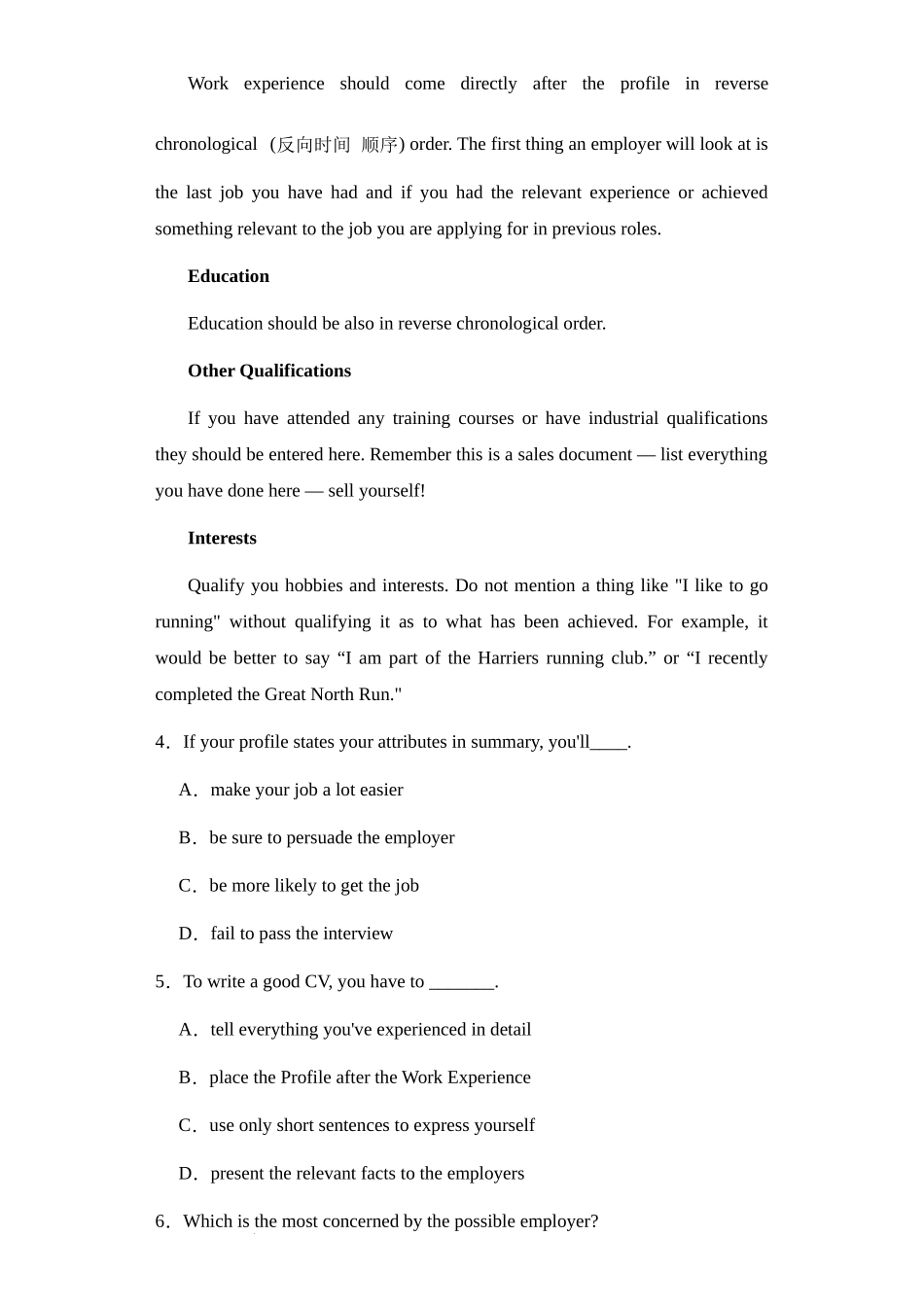 Work experience should come directly after the profile in reverse chronological (反向时间 顺序) order. The first thing an employer will look at is the last job you have had and if you had the relevant experience or achieved something relevant to the job you are applying for in previous roles.

**Education**

Education should be also in reverse chronological order.

**Other Qualifications**

If you have attended any training courses or have industrial qualifications they should be entered here. Remember this is a sales document — list everything you have done here — sell yourself!

**Interests**

Qualify you hobbies and interests. Do not mention a thing like "I like to go running" without qualifying it as to what has been achieved. For example, it would be better to say “I am part of the Harriers running club.” or “I recently completed the Great North Run."

4．If your profile states your attributes in summary, you'll____.

A．make your job a lot easier

B．be sure to persuade the employer

C．be more likely to get the job

D．fail to pass the interview

5．To write a good CV, you have to _______.

A．tell everything you've experienced in detail

B．place the Profile after the Work Experience

C．use only short sentences to express yourself

D．present the relevant facts to the employers

6．Which is the most concerned by the possible employer?